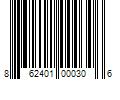 8 62401 00030 6